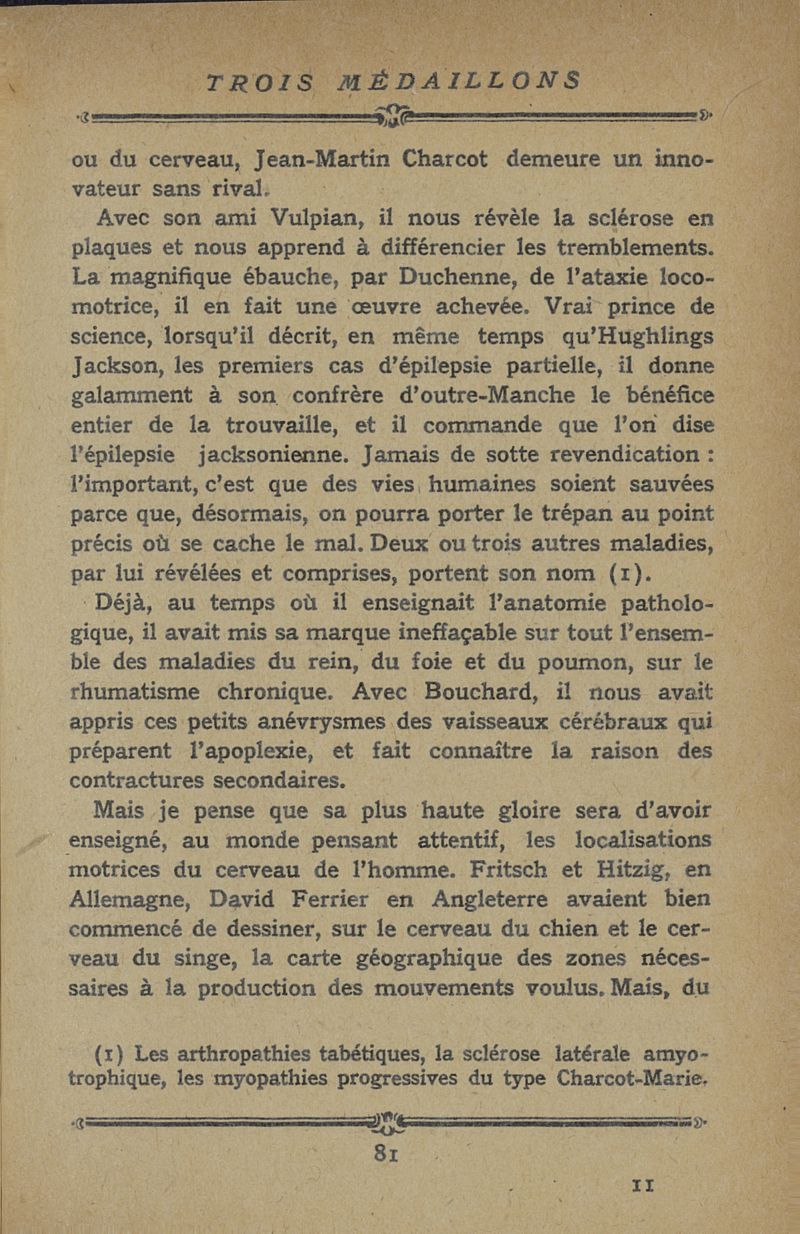 TROIS MÉDAILLONS

ou du cerveau, Jean-Martin Charcot demeure un innovateur sans rival.

Avec son ami Vulpian, il nous révèle la sclérose en plaques et nous apprend à différencier les tremblements. La magnifique ébauche, par Duchenne, de l'ataxie locomotrice, il en fait une œuvre achevée. Vrai prince de science, lorsqu'il décrit, en même temps qu'Hughlings Jackson, les premiers cas d'épilepsie partielle, il donne galamment à son confrère d'outre-Manche le bénéfice entier de la trouvaille, et il commande que l'on dise l'épilepsie jacksonienne. Jamais de sotte revendication : l'important, c'est que des vies humaines soient sauvées parce que, désormais, on pourra porter le trépan au point précis où se cache le mal. Deux ou trois autres maladies, par lui révélées et comprises, portent son nom (1).

Déjà, au temps où il enseignait l'anatomie pathologique, il avait mis sa marque ineffaçable sur tout l'ensemble des maladies du rein, du foie et du poumon, sur le rhumatisme chronique. Avec Bouchard, il nous avait appris ces petits anévrysmes des vaisseaux cérébraux qui préparent l'apoplexie, et fait connaître la raison des contractures secondaires.

Mais je pense que sa plus haute gloire sera d'avoir enseigné, au monde pensant attentif, les localisations motrices du cerveau de l'homme. Fritsch et Hitzig, en Allemagne, David Ferrier en Angleterre avaient bien commencé de dessiner, sur le cerveau du chien et le cerveau du singe, la carte géographique des zones nécessaires à la production des mouvements voulus. Mais, du

(1) Les arthropathies tabétiques, la sclérose latérale amyotrophique, les myopathies progressives du type Charcot-Marie.

81

11